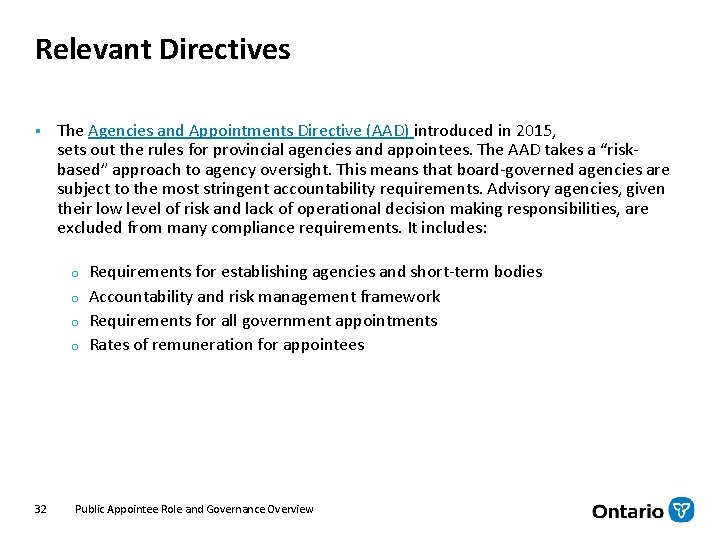 Relevant Directives

▪ The Agencies and Appointments Directive (AAD) introduced in 2015, sets out the rules for provincial agencies and appointees. The AAD takes a “risk-based” approach to agency oversight. This means that board-governed agencies are subject to the most stringent accountability requirements. Advisory agencies, given their low level of risk and lack of operational decision making responsibilities, are excluded from many compliance requirements. It includes:

o Requirements for establishing agencies and short-term bodies
o Accountability and risk management framework
o Requirements for all government appointments
o Rates of remuneration for appointees

32 Public Appointee Role and Governance Overview

Ontario